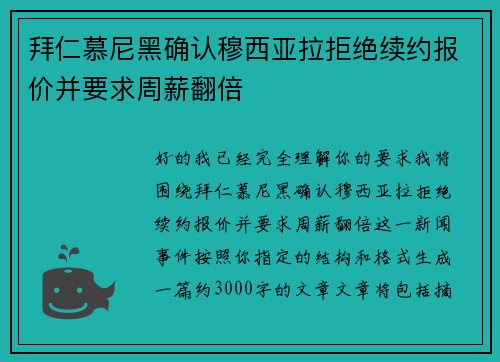 拜仁慕尼黑确认穆西亚拉拒绝续约报价并要求周薪翻倍

好的我已经完全理解你的要求我将围绕拜仁慕尼黑确认穆西亚拉拒绝续约报价并要求周薪翻倍这一新闻事件按照你指定的结构和格式生成一篇约3000字的文章文章将包括摘